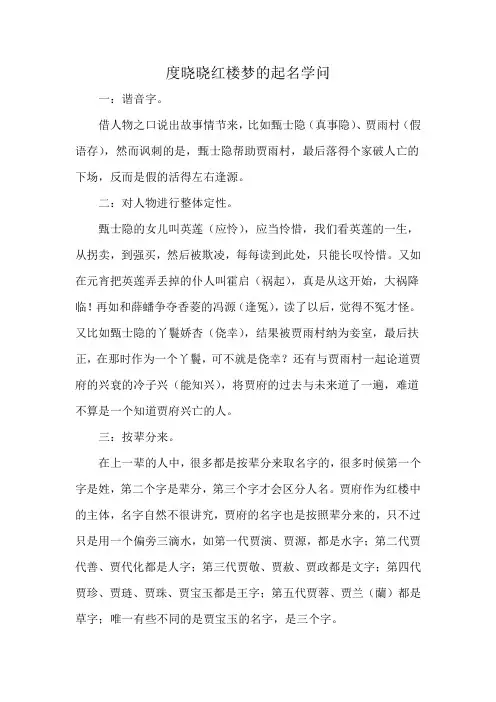 度晓晓红楼梦的起名学问

一：谐音字。

借人物之口说出故事情节来，比如甄士隐（真事隐）、贾雨村（假语存），然而讽刺的是，甄士隐帮助贾雨村，最后落得个家破人亡的下场，反而是假的活得左右逢源。

二：对人物进行整体定性。

甄士隐的女儿叫英莲（应怜），应当怜惜，我们看英莲的一生，从拐卖，到强买，然后被欺凌，每每读到此处，只能长叹怜惜。又如在元宵把英莲弄丢掉的仆人叫霍启（祸起），真是从这开始，大祸降临！再如和薛蟠争夺香菱的冯源（逢冤），读了以后，觉得不冤才怪。又比如甄士隐的丫鬟娇杏（侥幸），结果被贾雨村纳为妾室，最后扶正，在那时作为一个丫鬟，可不就是侥幸？还有与贾雨村一起论道贾府的兴衰的冷子兴（能知兴），将贾府的过去与未来道了一遍，难道不算是一个知道贾府兴亡的人。

三：按辈分来。

在上一辈的人中，很多都是按辈分来取名字的，很多时候第一个字是姓，第二个字是辈分，第三个字才会区分人名。贾府作为红楼中的主体，名字自然不很讲究，贾府的名字也是按照辈分来的，只不过只是用一个偏旁三滴水，如第一代贾演、贾源，都是水字；第二代贾代善、贾代化都是人字；第三代贾敬、贾赦、贾政都是文字；第四代贾珍、贾琏、贾珠、贾宝玉都是王字；第五代贾蓉、贾兰（蘭）都是草字；唯一有些不同的是贾宝玉的名字，是三个字。